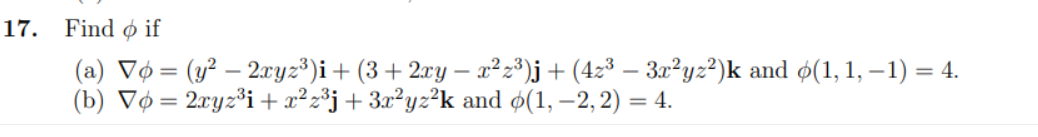 17. Find $\phi$ if

(a) $\nabla\phi = (y^2 - 2xyz^3)\mathbf{i} + (3 + 2xy - x^2z^3)\mathbf{j} + (4z^3 - 3x^2yz^2)\mathbf{k}$ and $\phi(1, 1, -1) = 4$.
(b) $\nabla\phi = 2xyz^3\mathbf{i} + x^2z^3\mathbf{j} + 3x^2yz^2\mathbf{k}$ and $\phi(1, -2, 2) = 4$.